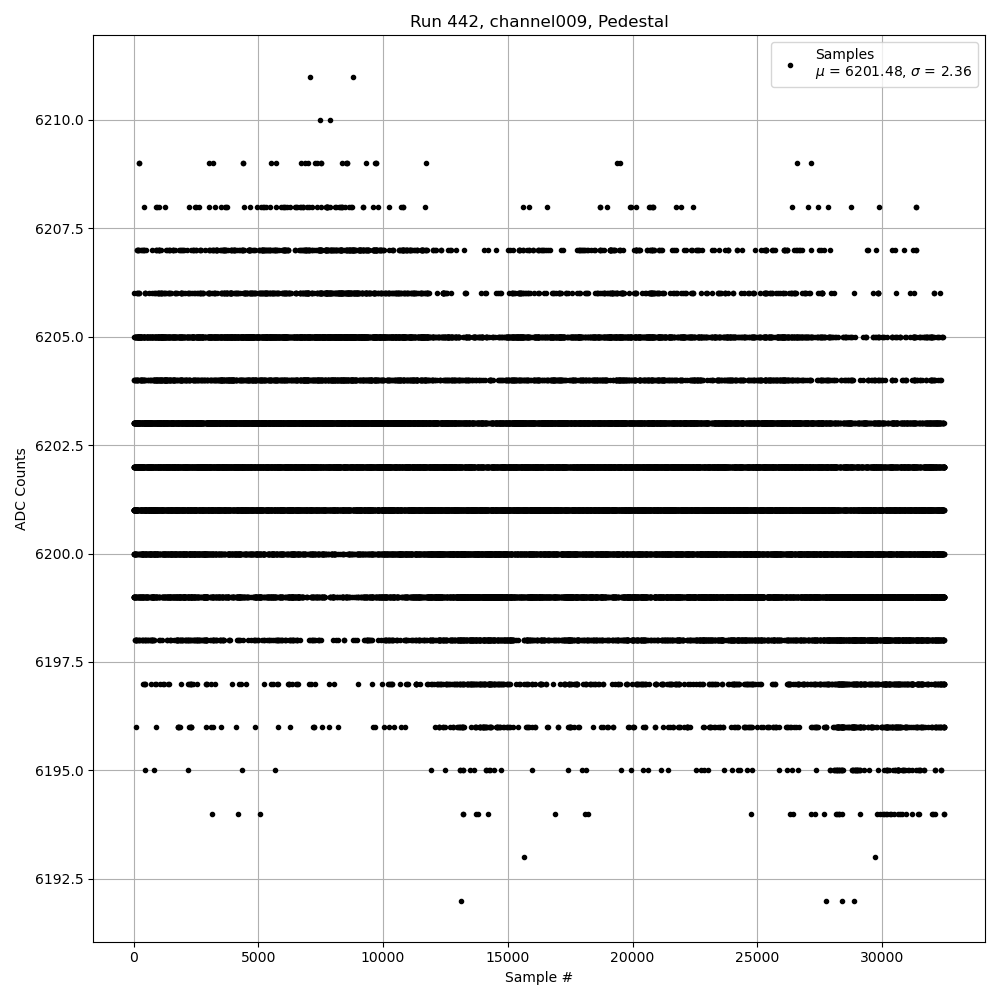 Run 442, channel009, Pedestal

Samples
$\mu$ = 6201.48, $\sigma$ = 2.36

ADC Counts

6210.0
6207.5
6205.0
6202.5
6200.0
6197.5
6195.0
6192.5

0
5000
10000
15000
20000
25000
30000

Sample #